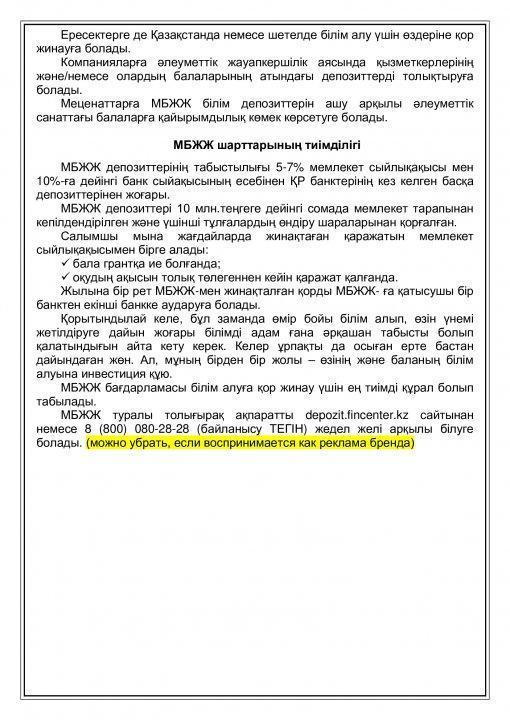 Ересектерге де Қазақстанда немесе шетелде білім алу үшін өздеріне қор жинауға болады.

Компанияларға әлеуметтік жауапкершілік аясында қызметкерлерінің және/немесе олардың балаларының атындағы депозиттерді толықтыруға болады.

Меценаттарға МБЖЖ білім депозиттерін ашу арқылы әлеуметтік санаттағы балаларға қайырымдылық көмек көрсетуге болады.

МБЖЖ шарттарының тиімділігі

МБЖЖ депозиттерінің табыстылығы 5-7% мемлекет сыйлықақысы мен 10%-ға дейінгі банк сыйақысының есебінен ҚР банктерінің кез келген басқа депозиттерінен жоғары.

МБЖЖ депозиттері 10 млн.теңгеге дейінгі сомада мемлекет тарапынан кепілдендірілген және үшінші тұлғалардың өндіру шараларынан қорғалған.

Салымшы мына жағдайларда жинақтаған қаражатын мемлекет сыйлықақысымен бірге алады:

✓ бала грантқа ие болғанда;

✓ оқудың ақысын толық төлегеннен кейін қаражат қалғанда.

Жылына бір рет МБЖЖ-мен жинақталған қорды МБЖЖ- ға қатысушы бір банктен екінші банкке аударуға болады.

Қорытындылай келе, бұл заманда өмір бойы білім алып, өзін үнемі жетілдіруге дайын жоғары білімді адам ғана әрқашан табысты болып қалатындығын айта кету керек. Келер ұрпақты да осыған ерте бастан дайындаған жөн. Ал, мұның бірден бір жолы – өзінің және баланың білім алуына инвестиция құю.

МБЖЖ бағдарламасы білім алуға қор жинау үшін ең тиімді құрал болып табылады.

МБЖЖ туралы толығырақ ақпаратты depozit.fincenter.kz сайтынан немесе 8 (800) 080-28-28 (байланысу ТЕГІН) жедел желі арқылы білуге болады. (можно убрать, если воспринимается как реклама бренда)